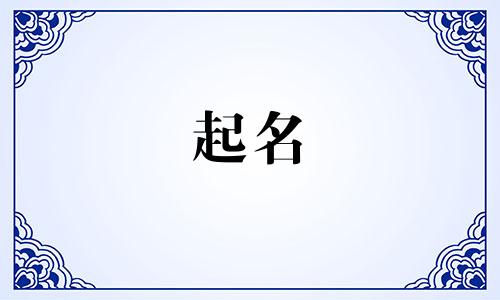 起名